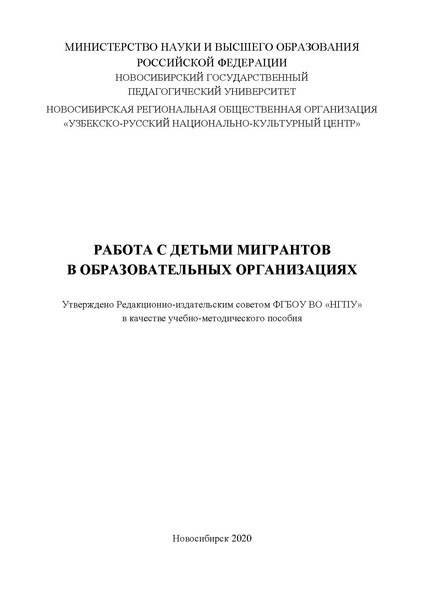 МИНИСТЕРСТВО НАУКИ И ВЫСШЕГО ОБРАЗОВАНИЯ
РОССИЙСКОЙ ФЕДЕРАЦИИ
НОВОСИБИРСКИЙ ГОСУДАРСТВЕННЫЙ
ПЕДАГОГИЧЕСКИЙ УНИВЕРСИТЕТ

НОВОСИБИРСКАЯ РЕГИОНАЛЬНАЯ ОБЩЕСТВЕННАЯ ОРГАНИЗАЦИЯ
«УЗБЕКСКО-РУССКИЙ НАЦИОНАЛЬНО-КУЛЬТУРНЫЙ ЦЕНТР»

РАБОТА С ДЕТЬМИ МИГРАНТОВ
В ОБРАЗОВАТЕЛЬНЫХ ОРГАНИЗАЦИЯХ

Утверждено Редакционно-издательским советом ФГБОУ ВО «НГПУ»
в качестве учебно-методического пособия

Новосибирск 2020